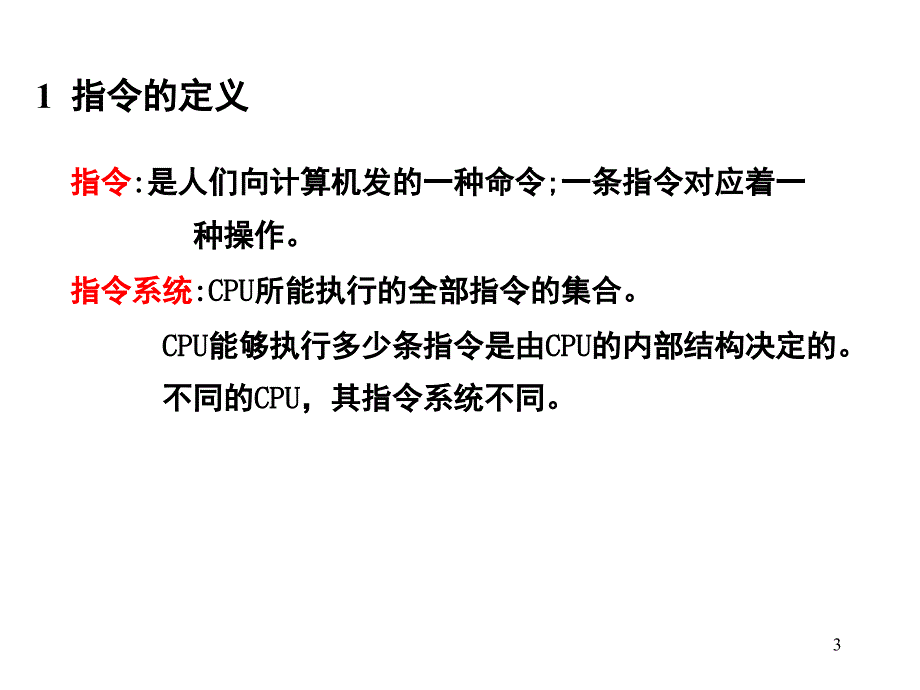 1 指令的定义

指令:是人们向计算机发的一种命令;一条指令对应着一种操作。

指令系统:CPU所能执行的全部指令的集合。

CPU能够执行多少条指令是由CPU的内部结构决定的。

不同的CPU，其指令系统不同。

3